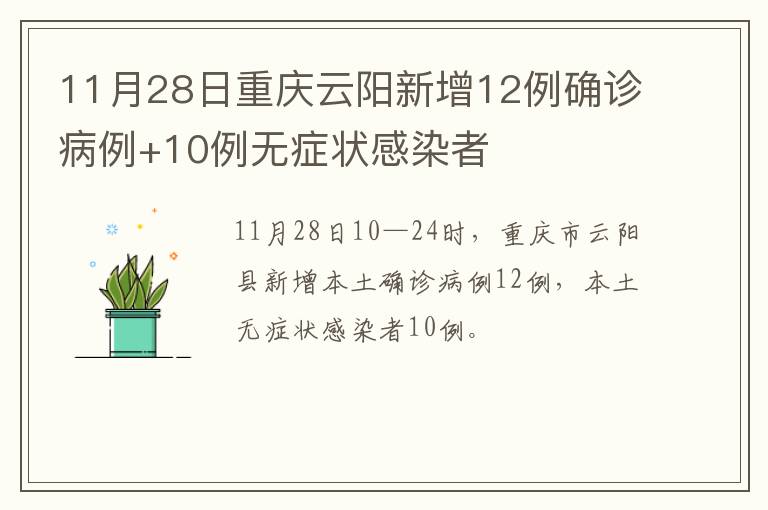 11月28日重庆云阳新增12例确诊病例+10例无症状感染者

11月28日10—24时，重庆市云阳县新增本土确诊病例12例，本土无症状感染者10例。